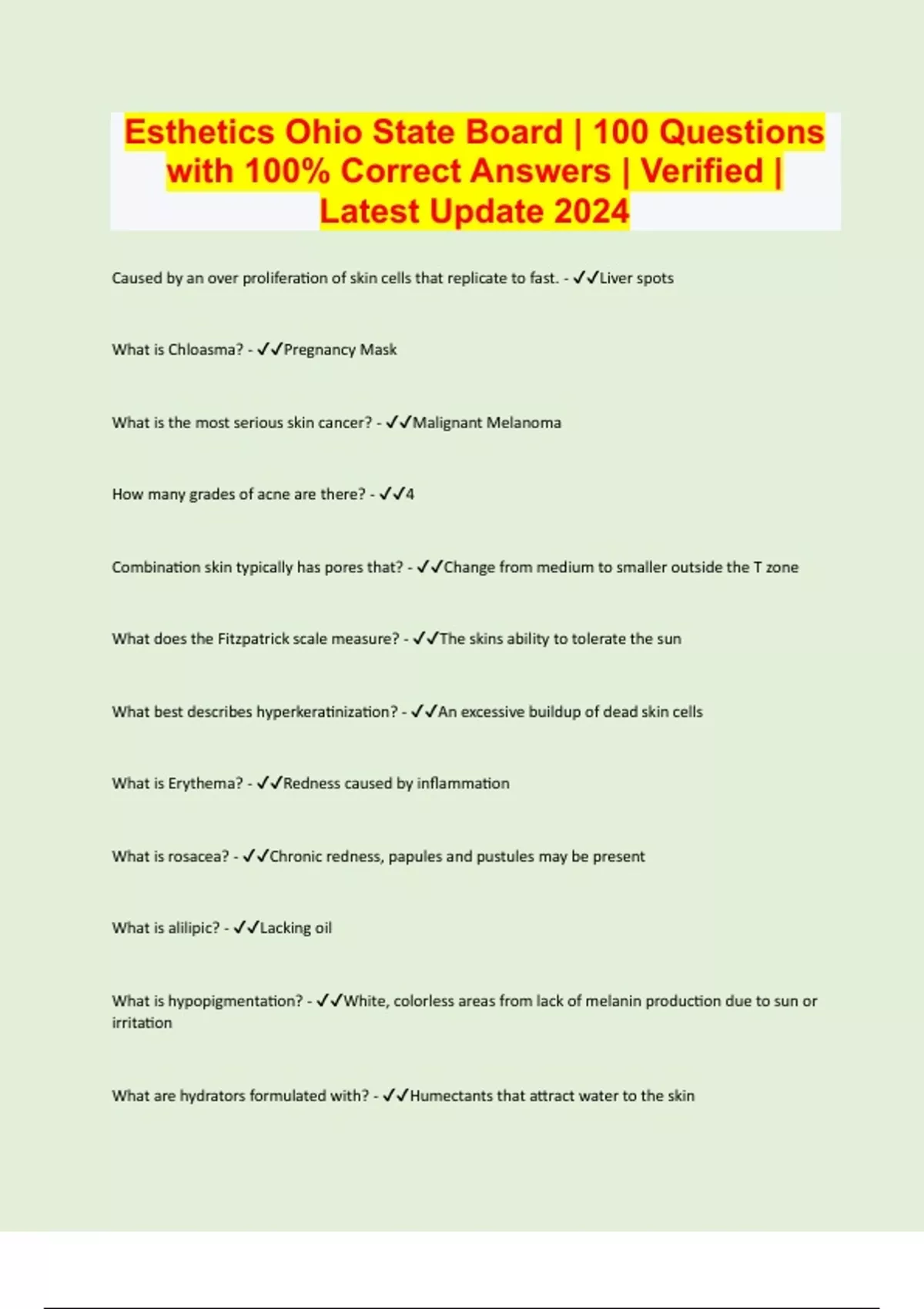 Esthetics Ohio State Board | 100 Questions with 100% Correct Answers | Verified | Latest Update 2024

Caused by an over proliferation of skin cells that replicate to fast. - ✓✓Liver spots

What is Chloasma? - ✓✓Pregnancy Mask

What is the most serious skin cancer? - ✓✓Malignant Melanoma

How many grades of acne are there? - ✓✓4

Combination skin typically has pores that? - ✓✓Change from medium to smaller outside the T zone

What does the Fitzpatrick scale measure? - ✓✓The skins ability to tolerate the sun

What best describes hyperkeratinization? - ✓✓An excessive buildup of dead skin cells

What is Erythema? - ✓✓Redness caused by inflammation

What is rosacea? - ✓✓Chronic redness, papules and pustules may be present

What is alilipic? - ✓✓Lacking oil

What is hypopigmentation? - ✓✓White, colorless areas from lack of melanin production due to sun or irritation

What are hydrators formulated with? - ✓✓Humectants that attract water to the skin